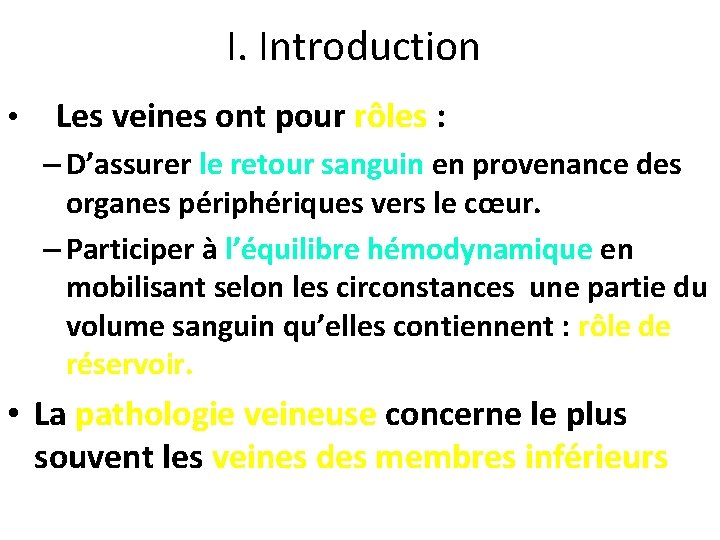 I. Introduction

• Les veines ont pour rôles :

– D’assurer le retour sanguin en provenance des organes périphériques vers le cœur.

– Participer à l’équilibre hémodynamique en mobilisant selon les circonstances une partie du volume sanguin qu’elles contiennent : rôle de réservoir.

• La pathologie veineuse concerne le plus souvent les veines des membres inférieurs